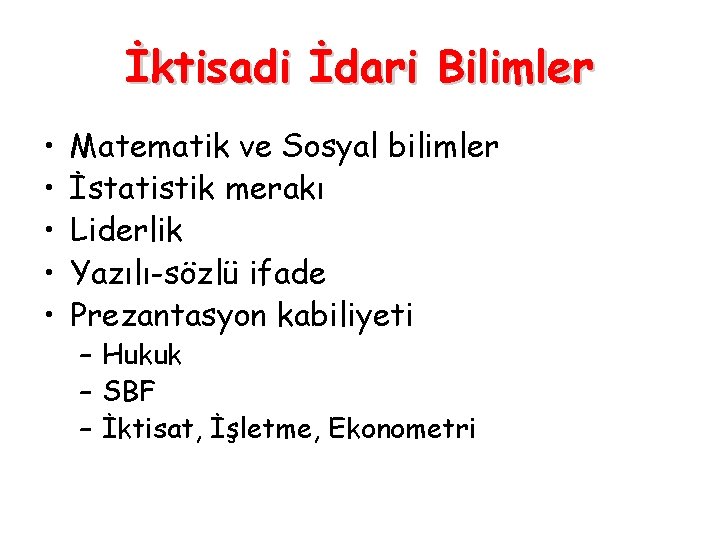 İktisadi İdari Bilimler

• Matematik ve Sosyal bilimler
• İstatistik merakı
• Liderlik
• Yazılı-sözlü ifade
• Prezantasyon kabiliyeti
– Hukuk
– SBF
– İktisat, İşletme, Ekonometri